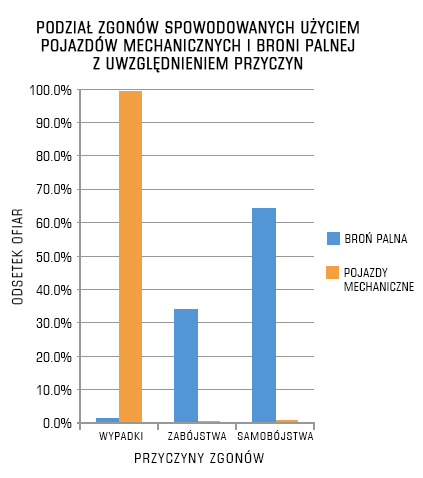 PODZIAŁ ZGONÓW SPOWODOWANYCH UŻYCIEM POJAZDÓW MECHANICZNYCH I BRONI PALNEJ Z UWZGLĘDNIENIEM PRZYCZYN

ODSETEK OFIAR

100.0%
90.0%
80.0%
70.0%
60.0%
50.0%
40.0%
30.0%
20.0%
10.0%
0.0%

WYPADKI
ZABÓJSTWA
SAMOBÓJSTWA

PRZYCZYNY ZGONÓW

BROŃ PALNA
POJAZDY MECHANICZNE